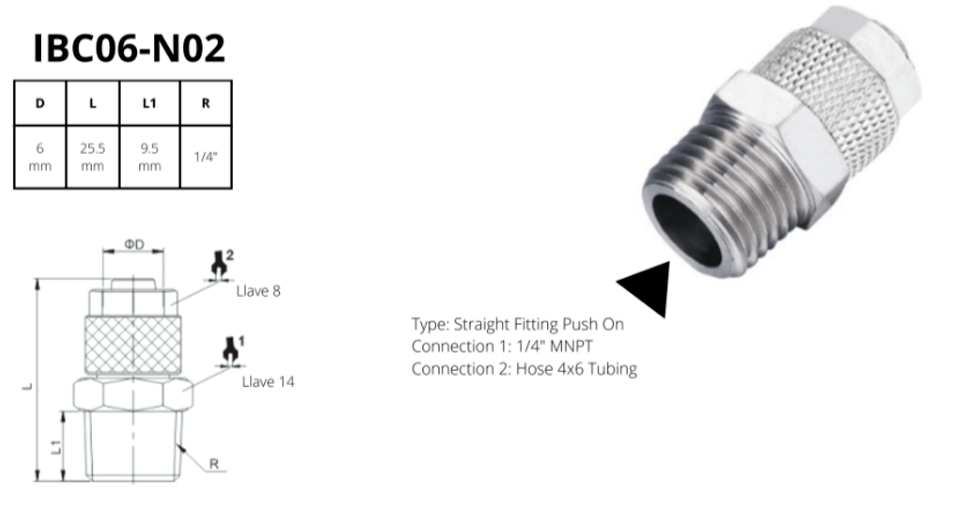 IBC06-N02

| D | L | L1 | R |
|---|---|---|---|
| 6 mm | 25.5 mm | 9.5 mm | 1/4" |

ΦD
2
Llave 8
1
Llave 14
L
L1
R

Type: Straight Fitting Push On
Connection 1: 1/4" MNPT
Connection 2: Hose 4x6 Tubing